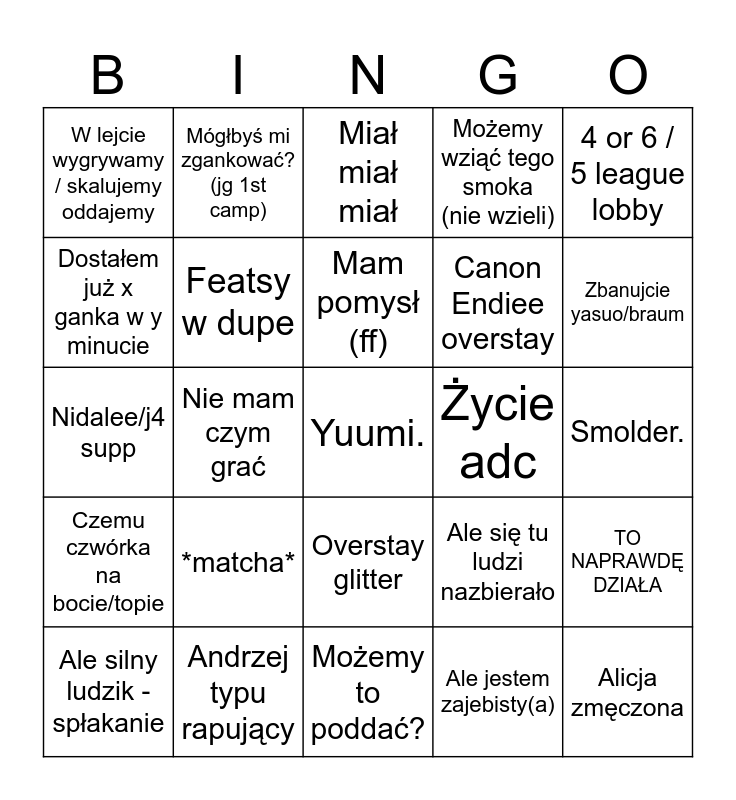 | B | I | N | G | O |
|---|---|---|---|---|
| W lejcie wygrywamy / skalujemy oddajemy | Mógłbyś mi zgankować? (jg 1st camp) | Miał miał miał | Możemy wziąć tego smoka (nie wzieli) | 4 or 6 / 5 league lobby |
| Dostałem już x ganka w y minucie | Featsy w dupe | Mam pomysł (ff) | Canon Endiee overstay | Zbanujcie yasuo/braum |
| Nidalee/j4 supp | Nie mam czym grać | Yuumi. | Życie adc | Smolder. |
| Czemu czwórka na bocie/topie | *matcha* | Overstay glitter | Ale się tu ludzi nazbierało | TO NAPRAWDĘ DZIAŁA |
| Ale silny ludzik - spłakanie | Andrzej typu rapujący | Możemy to poddać? | Ale jestem zajebisty(a) | Alicja zmęczona |